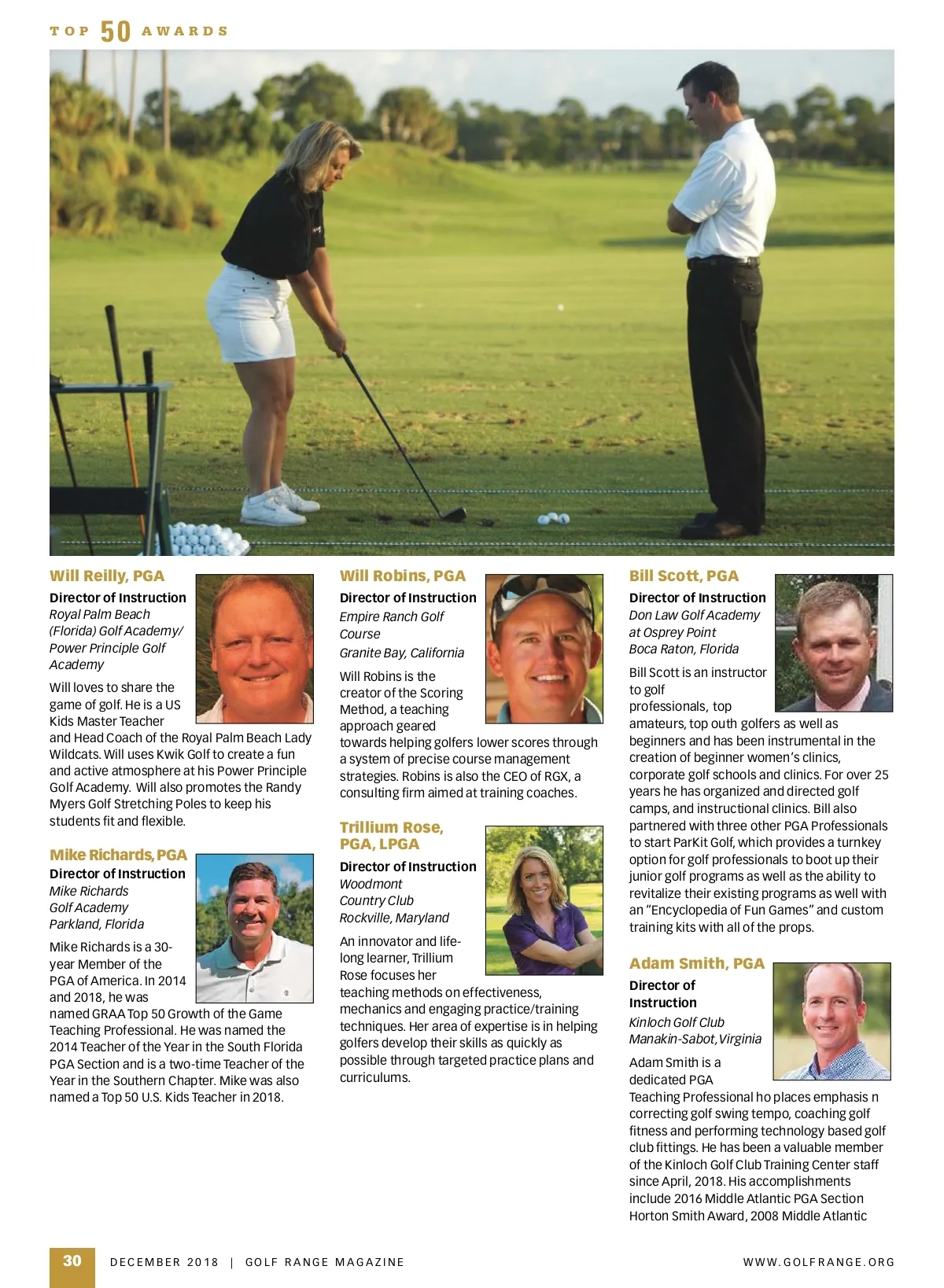 TOP 50 AWARDS

Will Reilly, PGA

Director of Instruction
Royal Palm Beach (Florida) Golf Academy/ Power Principle Golf Academy

Will loves to share the game of golf. He is a US Kids Master Teacher and Head Coach of the Royal Palm Beach Lady Wildcats. Will uses Kwik Golf to create a fun and active atmosphere at his Power Principle Golf Academy. Will also promotes the Randy Myers Golf Stretching Poles to keep his students fit and flexible.

Mike Richards, PGA

Director of Instruction
Mike Richards Golf Academy
Parkland, Florida

Mike Richards is a 30-year Member of the PGA of America. In 2014 and 2018, he was named GRAA Top 50 Growth of the Game Teaching Professional. He was named the 2014 Teacher of the Year in the South Florida PGA Section and is a two-time Teacher of the Year in the Southern Chapter. Mike was also named a Top 50 U.S. Kids Teacher in 2018.

Will Robins, PGA

Director of Instruction
Empire Ranch Golf Course
Granite Bay, California

Will Robins is the creator of the Scoring Method, a teaching approach geared towards helping golfers lower scores through a system of precise course management strategies. Robins is also the CEO of RGX, a consulting firm aimed at training coaches.

Trillium Rose, PGA, LPGA

Director of Instruction
Woodmont Country Club
Rockville, Maryland

An innovator and life-long learner, Trillium Rose focuses her teaching methods on effectiveness, mechanics and engaging practice/training techniques. Her area of expertise is in helping golfers develop their skills as quickly as possible through targeted practice plans and curriculums.

Bill Scott, PGA

Director of Instruction
Don Law Golf Academy at Osprey Point
Boca Raton, Florida

Bill Scott is an instructor to golf professionals, top amateurs, top outh golfers as well as beginners and has been instrumental in the creation of beginner women's clinics, corporate golf schools and clinics. For over 25 years he has organized and directed golf camps, and instructional clinics. Bill also partnered with three other PGA Professionals to start ParKit Golf, which provides a turnkey option for golf professionals to boot up their junior golf programs as well as the ability to revitalize their existing programs as well with an "Encyclopedia of Fun Games" and custom training kits with all of the props.

Adam Smith, PGA

Director of Instruction
Kinloch Golf Club
Manakin-Sabot, Virginia

Adam Smith is a dedicated PGA Teaching Professional ho places emphasis n correcting golf swing tempo, coaching golf fitness and performing technology based golf club fittings. He has been a valuable member of the Kinloch Golf Club Training Center staff since April, 2018. His accomplishments include 2016 Middle Atlantic PGA Section Horton Smith Award, 2008 Middle Atlantic

30 DECEMBER 2018 | GOLF RANGE MAGAZINE WWW.GOLFRANGE.ORG